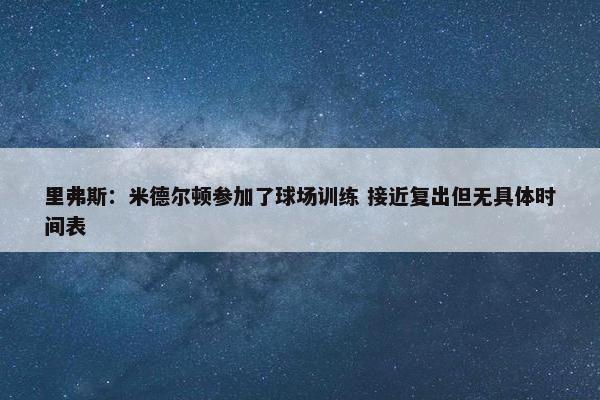 里弗斯：米德尔顿参加了球场训练 接近复出但无具体时间表